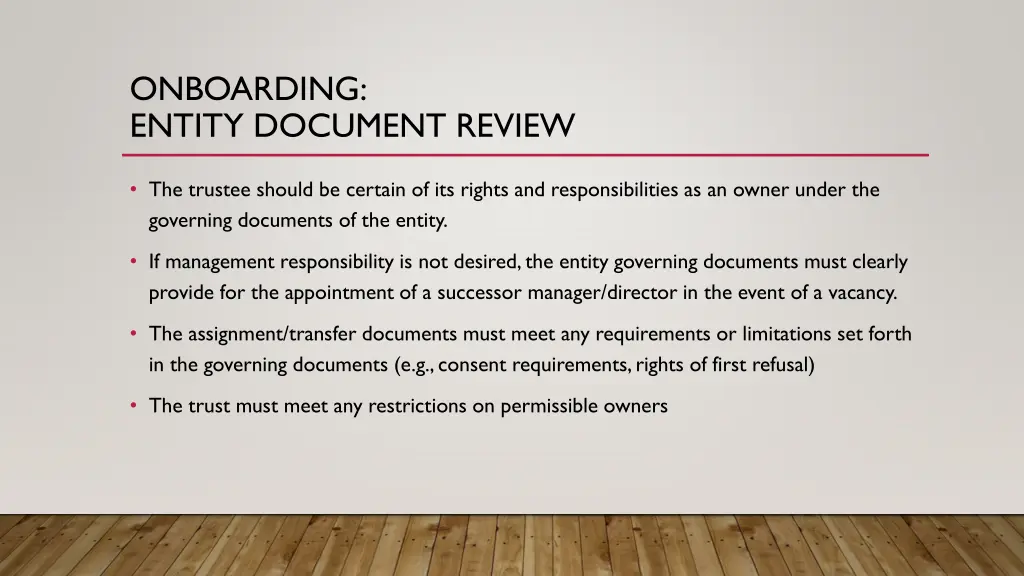 ONBOARDING:
ENTITY DOCUMENT REVIEW

• The trustee should be certain of its rights and responsibilities as an owner under the governing documents of the entity.

• If management responsibility is not desired, the entity governing documents must clearly provide for the appointment of a successor manager/director in the event of a vacancy.

• The assignment/transfer documents must meet any requirements or limitations set forth in the governing documents (e.g., consent requirements, rights of first refusal)

• The trust must meet any restrictions on permissible owners